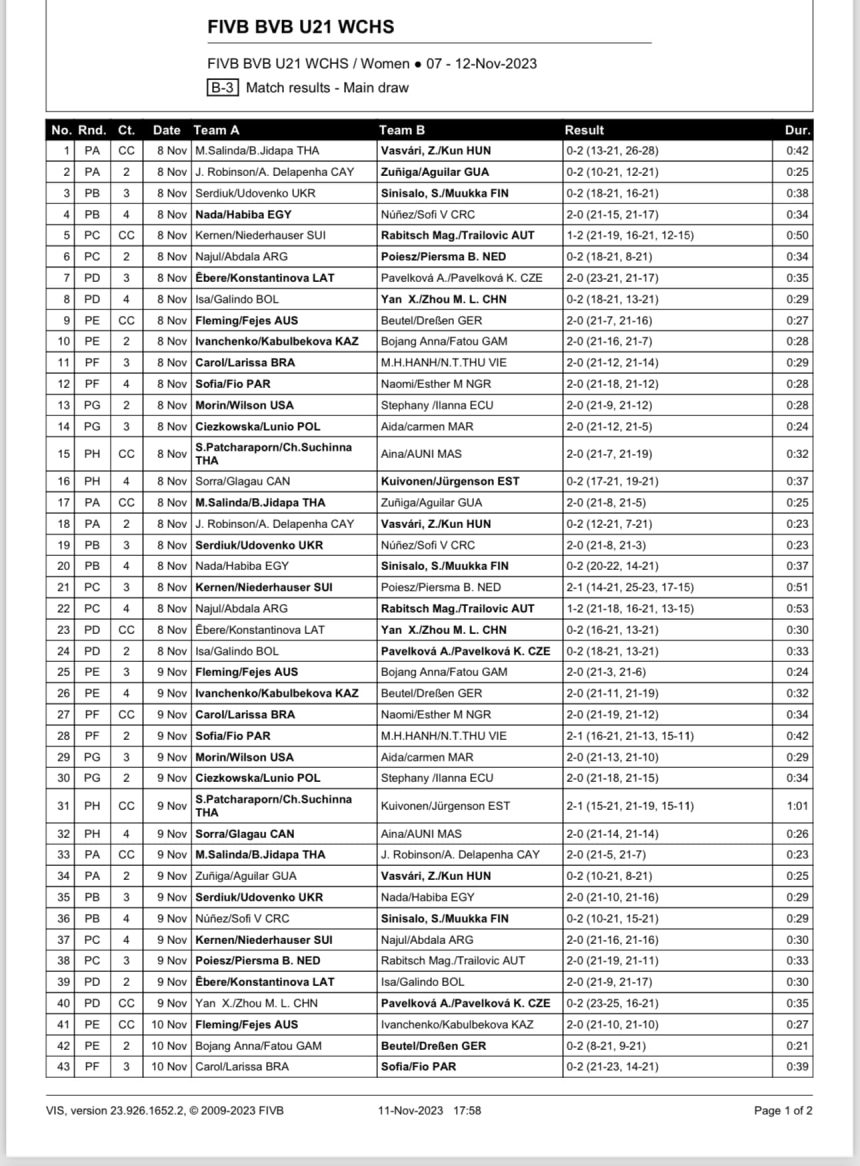 FIVB BVB U21 WCHS

FIVB BVB U21 WCHS / Women ● 07 - 12-Nov-2023

B-3 Match results - Main draw

| No. | Rnd. | Ct. | Date | Team A | Team B | Result | Dur. |
|---|---|---|---|---|---|---|---|
| 1 | PA | CC | 8 Nov | M.Salinda/B.Jidapa THA | Vasvári, Z./Kun HUN | 0-2 (13-21, 26-28) | 0:42 |
| 2 | PA | 2 | 8 Nov | J. Robinson/A. Delapenha CAY | Zuñiga/Aguilar GUA | 0-2 (10-21, 12-21) | 0:25 |
| 3 | PB | 3 | 8 Nov | Serdiuk/Udovenko UKR | Sinisalo, S./Muukka FIN | 0-2 (18-21, 16-21) | 0:38 |
| 4 | PB | 4 | 8 Nov | Nada/Habiba EGY | Núñez/Sofi V CRC | 2-0 (21-15, 21-17) | 0:34 |
| 5 | PC | CC | 8 Nov | Kernen/Niederhauser SUI | Rabitsch Mag./Trailovic AUT | 1-2 (21-19, 16-21, 12-15) | 0:50 |
| 6 | PC | 2 | 8 Nov | Najul/Abdala ARG | Poiesz/Piersma B. NED | 0-2 (18-21, 8-21) | 0:34 |
| 7 | PD | 3 | 8 Nov | Ēbere/Konstantinova LAT | Pavelková A./Pavelková K. CZE | 2-0 (23-21, 21-17) | 0:35 |
| 8 | PD | 4 | 8 Nov | Isa/Galindo BOL | Yan X./Zhou M. L. CHN | 0-2 (18-21, 13-21) | 0:29 |
| 9 | PE | CC | 8 Nov | Fleming/Fejes AUS | Beutel/Dreßen GER | 2-0 (21-7, 21-16) | 0:27 |
| 10 | PE | 2 | 8 Nov | Ivanchenko/Kabulbekova KAZ | Bojang Anna/Fatou GAM | 2-0 (21-16, 21-7) | 0:28 |
| 11 | PF | 3 | 8 Nov | Carol/Larissa BRA | M.H.HANH/N.T.THU VIE | 2-0 (21-12, 21-14) | 0:29 |
| 12 | PF | 4 | 8 Nov | Sofia/Fio PAR | Naomi/Esther M NGR | 2-0 (21-18, 21-12) | 0:28 |
| 13 | PG | 2 | 8 Nov | Morin/Wilson USA | Stephany /Ilanna ECU | 2-0 (21-9, 21-12) | 0:28 |
| 14 | PG | 3 | 8 Nov | Ciezkowska/Lunio POL | Aida/carmen MAR | 2-0 (21-12, 21-5) | 0:24 |
| 15 | PH | CC | 8 Nov | S.Patcharaporn/Ch.Suchinna THA | Aina/AUNI MAS | 2-0 (21-7, 21-19) | 0:32 |
| 16 | PH | 4 | 8 Nov | Sorra/Glagau CAN | Kuivonen/Jürgenson EST | 0-2 (17-21, 19-21) | 0:37 |
| 17 | PA | CC | 8 Nov | M.Salinda/B.Jidapa THA | Zuñiga/Aguilar GUA | 2-0 (21-8, 21-5) | 0:25 |
| 18 | PA | 2 | 8 Nov | J. Robinson/A. Delapenha CAY | Vasvári, Z./Kun HUN | 0-2 (12-21, 7-21) | 0:23 |
| 19 | PB | 3 | 8 Nov | Serdiuk/Udovenko UKR | Núñez/Sofi V CRC | 2-0 (21-8, 21-3) | 0:23 |
| 20 | PB | 4 | 8 Nov | Nada/Habiba EGY | Sinisalo, S./Muukka FIN | 0-2 (20-22, 14-21) | 0:37 |
| 21 | PC | 3 | 8 Nov | Kernen/Niederhauser SUI | Poiesz/Piersma B. NED | 2-1 (14-21, 25-23, 17-15) | 0:51 |
| 22 | PC | 4 | 8 Nov | Najul/Abdala ARG | Rabitsch Mag./Trailovic AUT | 1-2 (21-18, 16-21, 13-15) | 0:53 |
| 23 | PD | CC | 8 Nov | Ēbere/Konstantinova LAT | Yan X./Zhou M. L. CHN | 0-2 (16-21, 13-21) | 0:30 |
| 24 | PD | 2 | 8 Nov | Isa/Galindo BOL | Pavelková A./Pavelková K. CZE | 0-2 (18-21, 13-21) | 0:33 |
| 25 | PE | 3 | 9 Nov | Fleming/Fejes AUS | Bojang Anna/Fatou GAM | 2-0 (21-3, 21-6) | 0:24 |
| 26 | PE | 4 | 9 Nov | Ivanchenko/Kabulbekova KAZ | Beutel/Dreßen GER | 2-0 (21-11, 21-19) | 0:32 |
| 27 | PF | CC | 9 Nov | Carol/Larissa BRA | Naomi/Esther M NGR | 2-0 (21-19, 21-12) | 0:34 |
| 28 | PF | 2 | 9 Nov | Sofia/Fio PAR | M.H.HANH/N.T.THU VIE | 2-1 (16-21, 21-13, 15-11) | 0:42 |
| 29 | PG | 3 | 9 Nov | Morin/Wilson USA | Aida/carmen MAR | 2-0 (21-13, 21-10) | 0:29 |
| 30 | PG | 2 | 9 Nov | Ciezkowska/Lunio POL | Stephany /Ilanna ECU | 2-0 (21-18, 21-15) | 0:34 |
| 31 | PH | CC | 9 Nov | S.Patcharaporn/Ch.Suchinna THA | Kuivonen/Jürgenson EST | 2-1 (15-21, 21-19, 15-11) | 1:01 |
| 32 | PH | 4 | 9 Nov | Sorra/Glagau CAN | Aina/AUNI MAS | 2-0 (21-14, 21-14) | 0:26 |
| 33 | PA | CC | 9 Nov | M.Salinda/B.Jidapa THA | J. Robinson/A. Delapenha CAY | 2-0 (21-5, 21-7) | 0:23 |
| 34 | PA | 2 | 9 Nov | Zuñiga/Aguilar GUA | Vasvári, Z./Kun HUN | 0-2 (10-21, 8-21) | 0:25 |
| 35 | PB | 3 | 9 Nov | Serdiuk/Udovenko UKR | Nada/Habiba EGY | 2-0 (21-10, 21-16) | 0:29 |
| 36 | PB | 4 | 9 Nov | Núñez/Sofi V CRC | Sinisalo, S./Muukka FIN | 0-2 (10-21, 15-21) | 0:29 |
| 37 | PC | 4 | 9 Nov | Kernen/Niederhauser SUI | Najul/Abdala ARG | 2-0 (21-16, 21-16) | 0:30 |
| 38 | PC | 3 | 9 Nov | Poiesz/Piersma B. NED | Rabitsch Mag./Trailovic AUT | 2-0 (21-19, 21-11) | 0:33 |
| 39 | PD | 2 | 9 Nov | Ēbere/Konstantinova LAT | Isa/Galindo BOL | 2-0 (21-9, 21-17) | 0:30 |
| 40 | PD | CC | 9 Nov | Yan X./Zhou M. L. CHN | Pavelková A./Pavelková K. CZE | 0-2 (23-25, 16-21) | 0:35 |
| 41 | PE | CC | 10 Nov | Fleming/Fejes AUS | Ivanchenko/Kabulbekova KAZ | 2-0 (21-10, 21-10) | 0:27 |
| 42 | PE | 2 | 10 Nov | Bojang Anna/Fatou GAM | Beutel/Dreßen GER | 0-2 (8-21, 9-21) | 0:21 |
| 43 | PF | 3 | 10 Nov | Carol/Larissa BRA | Sofia/Fio PAR | 0-2 (21-23, 14-21) | 0:39 |

VIS, version 23.926.1652.2, © 2009-2023 FIVB 11-Nov-2023 17:58 Page 1 of 2